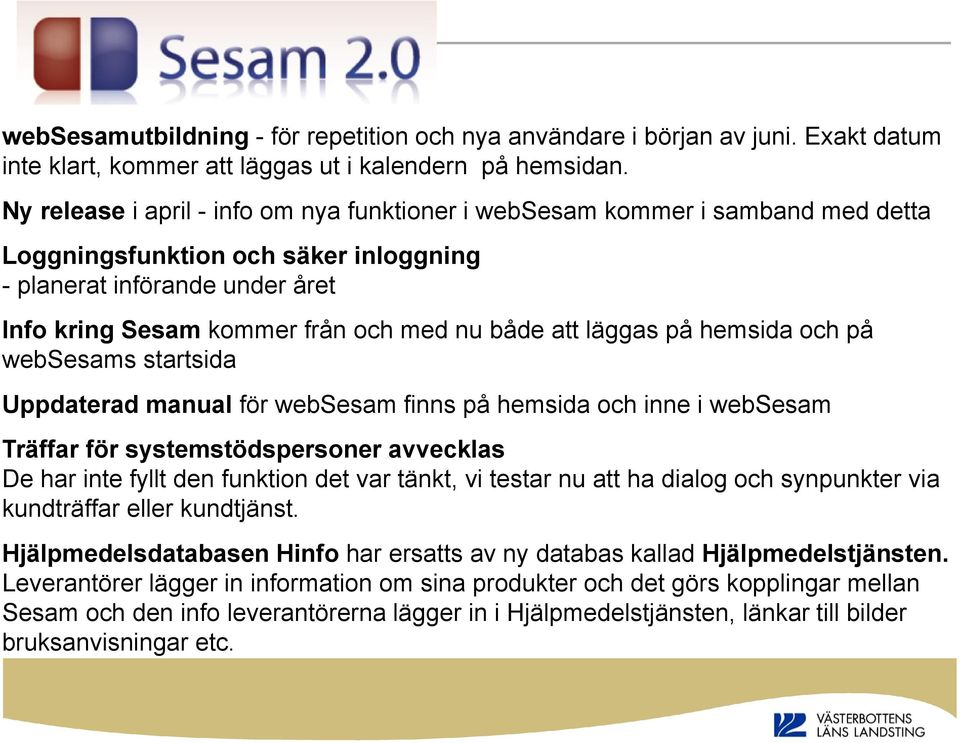 Sesam 2.0

webSesamutbildning - för repetition och nya användare i början av juni. Exakt datum inte klart, kommer att läggas ut i kalendern på hemsidan.

Ny release i april - info om nya funktioner i webSesam kommer i samband med detta

Loggningsfunktion och säker inloggning
- planerat införande under året

Info kring Sesam kommer från och med nu både att läggas på hemsida och på webSesams startsida

Uppdaterad manual för webSesam finns på hemsida och inne i webSesam

Träffar för systemstödspersoner avvecklas
De har inte fyllt den funktion det var tänkt, vi testar nu att ha dialog och synpunkter via kundträffar eller kundtjänst.

Hjälpmedelsdatabasen Hinfo har ersatts av ny databas kallad Hjälpmedelstjänsten. Leverantörer lägger in information om sina produkter och det görs kopplingar mellan Sesam och den info leverantörerna lägger in i Hjälpmedelstjänsten, länkar till bilder bruksanvisningar etc.

VÄSTERBOTTENS LÄNS LANDSTING